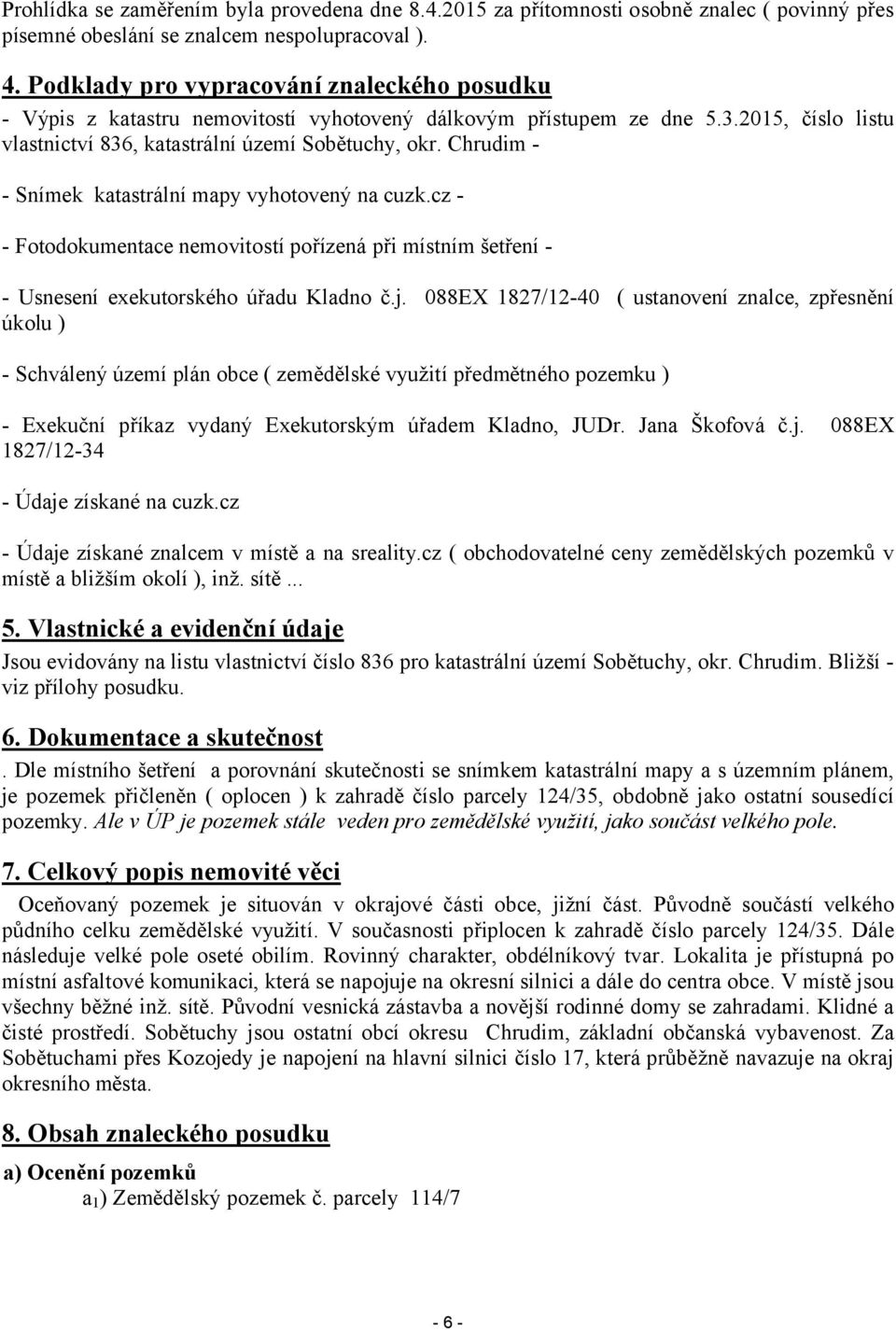 Prohlídka se zaměřením byla provedena dne 8.4.2015 za přítomnosti osobně znalec ( povinný přes písemné obeslání se znalcem nespolupracoval ).

4. Podklady pro vypracování znaleckého posudku

- Výpis z katastru nemovitostí vyhotovený dálkovým přístupem ze dne 5.3.2015, číslo listu vlastnictví 836, katastrální území Sobětuchy, okr. Chrudim -

- Snímek katastrální mapy vyhotovený na cuzk.cz -

- Fotodokumentace nemovitostí pořízená při místním šetření -

- Usnesení exekutorského úřadu Kladno č.j. 088EX 1827/12-40 ( ustanovení znalce, zpřesnění úkolu )

- Schválený území plán obce ( zemědělské využití předmětného pozemku )

- Exekuční příkaz vydaný Exekutorským úřadem Kladno, JUDr. Jana Škofová č.j. 088EX 1827/12-34

- Údaje získané na cuzk.cz

- Údaje získané znalcem v místě a na sreality.cz ( obchodovatelné ceny zemědělských pozemků v místě a bližším okolí ), inž. sítě...

5. Vlastnické a evidenční údaje

Jsou evidovány na listu vlastnictví číslo 836 pro katastrální území Sobětuchy, okr. Chrudim. Bližší - viz přílohy posudku.

6. Dokumentace a skutečnost

. Dle místního šetření a porovnání skutečnosti se snímkem katastrální mapy a s územním plánem, je pozemek přičleněn ( oplocen ) k zahradě číslo parcely 124/35, obdobně jako ostatní sousedící pozemky. Ale v ÚP je pozemek stále veden pro zemědělské využití, jako součást velkého pole.

7. Celkový popis nemovité věci

Oceňovaný pozemek je situován v okrajové části obce, jižní část. Původně součástí velkého půdního celku zemědělské využití. V současnosti připlocen k zahradě číslo parcely 124/35. Dále následuje velké pole oseté obilím. Rovinný charakter, obdélníkový tvar. Lokalita je přístupná po místní asfaltové komunikaci, která se napojuje na okresní silnici a dále do centra obce. V místě jsou všechny běžné inž. sítě. Původní vesnická zástavba a novější rodinné domy se zahradami. Klidné a čisté prostředí. Sobětuchy jsou ostatní obcí okresu Chrudim, základní občanská vybavenost. Za Sobětuchami přes Kozojedy je napojení na hlavní silnici číslo 17, která průběžně navazuje na okraj okresního města.

8. Obsah znaleckého posudku

a) Ocenění pozemků

$a_1$) Zemědělský pozemek č. parcely 114/7

- 6 -